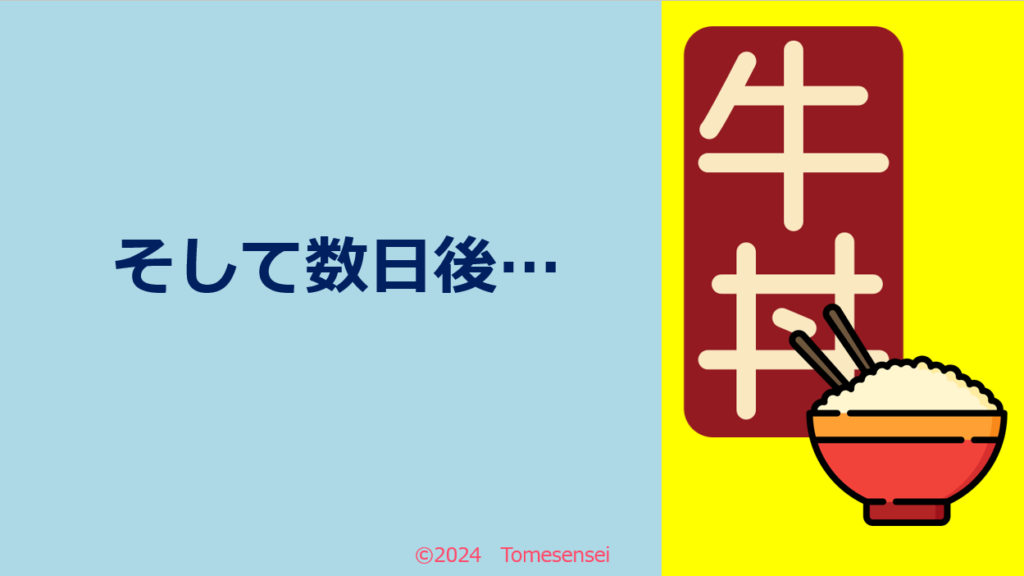 そして数日後…

牛丼

©2024 Tomesensei